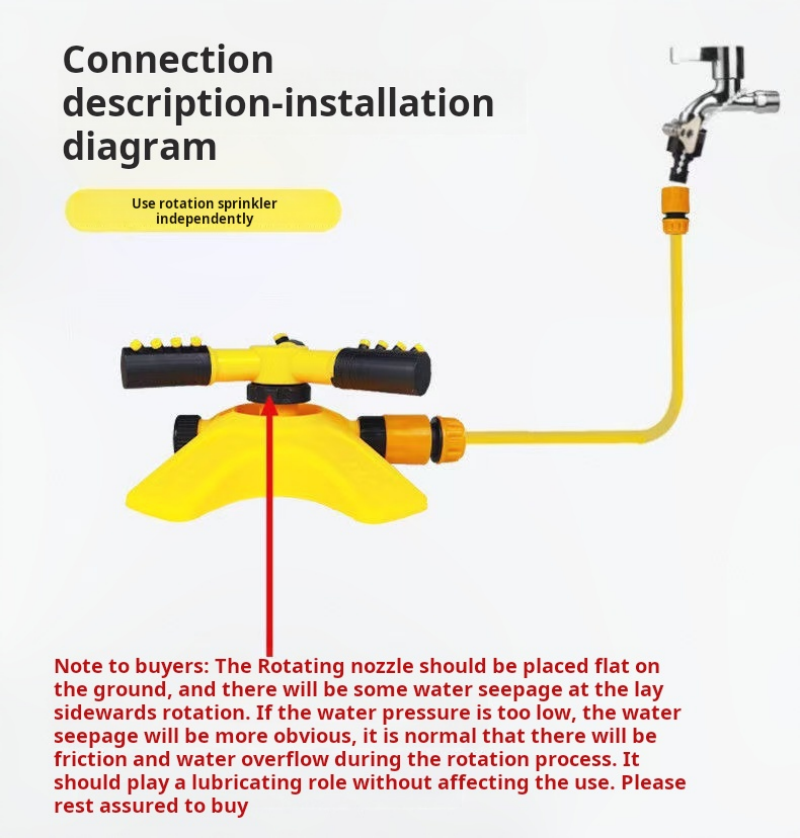 Connection description-installation diagram

Use rotation sprinkler independently

Note to buyers: The Rotating nozzle should be placed flat on the ground, and there will be some water seepage at the lay sidewards rotation. If the water pressure is too low, the water seepage will be more obvious, it is normal that there will be friction and water overflow during the rotation process. It should play a lubricating role without affecting the use. Please rest assured to buy